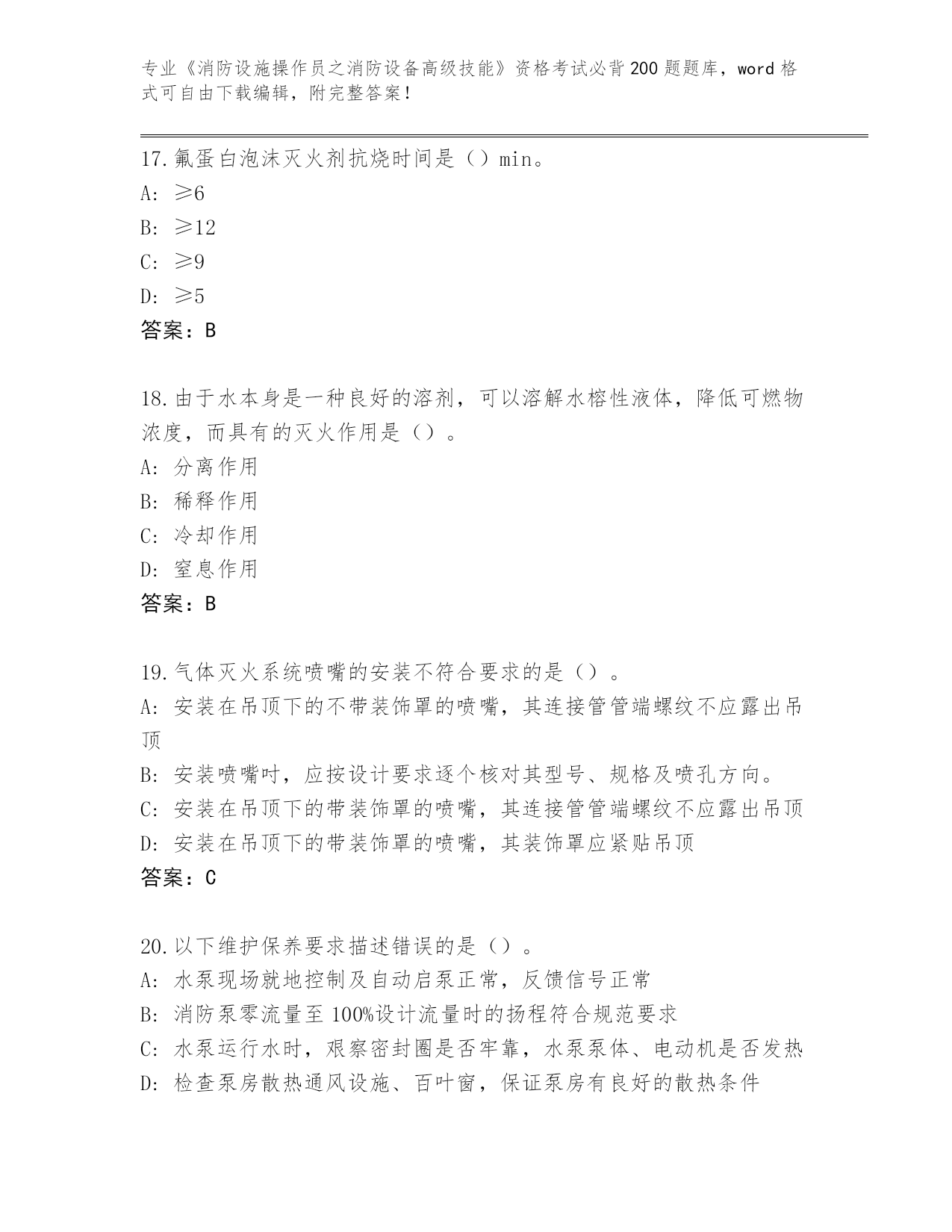 专业《消防设施操作员之消防设备高级技能》资格考试必背200题题库，word格式可自由下载编辑，附完整答案！

17.氟蛋白泡沫灭火剂抗烧时间是（）min。
A: ≥6
B: ≥12
C: ≥9
D: ≥5
答案：B

18.由于水本身是一种良好的溶剂，可以溶解水榕性液体，降低可燃物浓度，而具有的灭火作用是（）。
A: 分离作用
B: 稀释作用
C: 冷却作用
D: 窒息作用
答案：B

19.气体灭火系统喷嘴的安装不符合要求的是（）。
A: 安装在吊顶下的不带装饰罩的喷嘴，其连接管管端螺纹不应露出吊顶
B: 安装喷嘴吋，应按设计要求逐个核对其型号、规格及喷孔方向。
C: 安装在吊顶下的带装饰罩的喷嘴，其连接管管端螺纹不应露出吊顶
D: 安装在吊顶下的带装饰罩的喷嘴，其装饰罩应紧贴吊顶
答案：C

20.以下维护保养要求描述错误的是（）。
A: 水泵现场就地控制及自动启泵正常，反馈信号正常
B: 消防泵零流量至100%设计流量时的扬程符合规范要求
C: 水泵运行水时，艰察密封圈是否牢靠，水泵泵体、电动机是否发热
D: 检查泵房散热通风设施、百叶窗，保证泵房有良好的散热条件